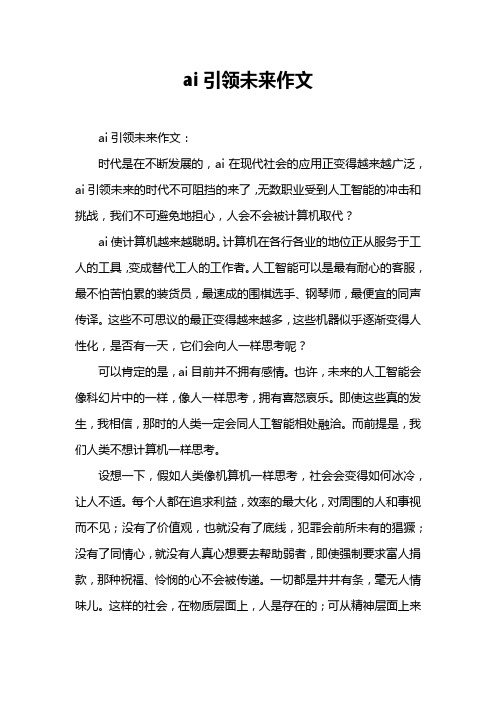 ai 引领未来作文

ai 引领未来作文：

时代是在不断发展的，ai 在现代社会的应用正变得越来越广泛，ai 引领未来的时代不可阻挡的来了，无数职业受到人工智能的冲击和挑战，我们不可避免地担心，人会不会被计算机取代？

ai 使计算机越来越聪明。计算机在各行各业的地位正从服务于工人的工具，变成替代工人的工作者。人工智能可以是最有耐心的客服，最不怕苦怕累的装货员，最速成的围棋选手、钢琴师，最便宜的同声传译。这些不可思议的最正变得越来越多，这些机器似乎逐渐变得人性化，是否有一天，它们会向人一样思考呢？

可以肯定的是，ai 目前并不拥有感情。也许，未来的人工智能会像科幻片中的一样，像人一样思考，拥有喜怒哀乐。即使这些真的发生，我相信，那时的人类一定会同人工智能相处融洽。而前提是，我们人类不想计算机一样思考。

设想一下，假如人类像机算机一样思考，社会会变得如何冰冷，让人不适。每个人都在追求利益，效率的最大化，对周围的人和事视而不见；没有了价值观，也就没有了底线，犯罪会前所未有的猖獗；没有了同情心，就没有人真心想要去帮助弱者，即使强制要求富人捐款，那种祝福、怜悯的心不会被传递。一切都是井井有条，毫无人情味儿。这样的社会，在物质层面上，人是存在的；可从精神层面上来